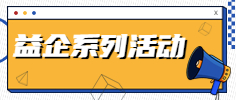 X

益企系列活动